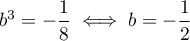 $b^3 = -\frac{1}{8} \iff b = -\frac{1}{2}$